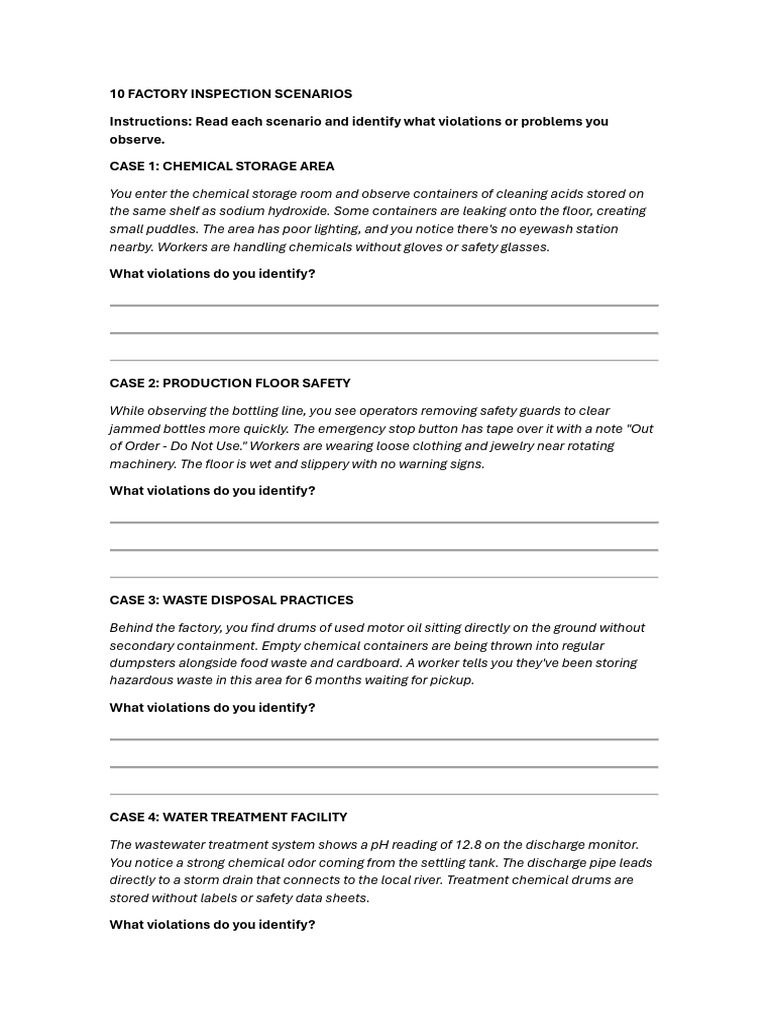 10 FACTORY INSPECTION SCENARIOS

Instructions: Read each scenario and identify what violations or problems you observe.

CASE 1: CHEMICAL STORAGE AREA

You enter the chemical storage room and observe containers of cleaning acids stored on the same shelf as sodium hydroxide. Some containers are leaking onto the floor, creating small puddles. The area has poor lighting, and you notice there's no eyewash station nearby. Workers are handling chemicals without gloves or safety glasses.

What violations do you identify?

CASE 2: PRODUCTION FLOOR SAFETY

While observing the bottling line, you see operators removing safety guards to clear jammed bottles more quickly. The emergency stop button has tape over it with a note "Out of Order - Do Not Use." Workers are wearing loose clothing and jewelry near rotating machinery. The floor is wet and slippery with no warning signs.

What violations do you identify?

CASE 3: WASTE DISPOSAL PRACTICES

Behind the factory, you find drums of used motor oil sitting directly on the ground without secondary containment. Empty chemical containers are being thrown into regular dumpsters alongside food waste and cardboard. A worker tells you they've been storing hazardous waste in this area for 6 months waiting for pickup.

What violations do you identify?

CASE 4: WATER TREATMENT FACILITY

The wastewater treatment system shows a pH reading of 12.8 on the discharge monitor. You notice a strong chemical odor coming from the settling tank. The discharge pipe leads directly to a storm drain that connects to the local river. Treatment chemical drums are stored without labels or safety data sheets.

What violations do you identify?